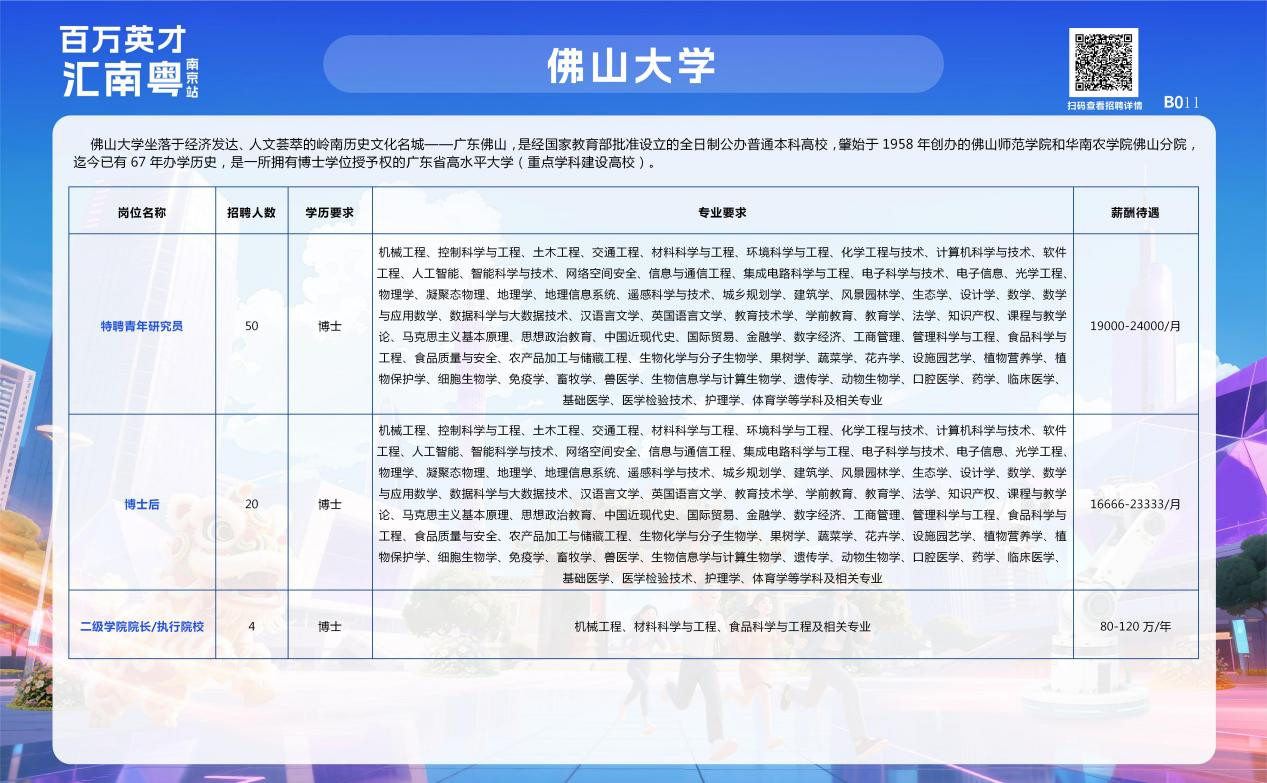 百万英才
汇南粤
南京站

佛山大学

扫码查看招聘详情

B011

佛山大学坐落于经济发达、人文荟萃的岭南历史文化名城——广东佛山，是经国家教育部批准设立的全日制公办普通本科高校，肇始于 1958 年创办的佛山师范学院和华南农学院佛山分院，迄今已有 67 年办学历史，是一所拥有博士学位授予权的广东省高水平大学（重点学科建设高校）。

| 岗位名称 | 招聘人数 | 学历要求 | 专业要求 | 薪酬待遇 |
|---|---|---|---|---|
| 特聘青年研究员 | 50 | 博士 | 机械工程、控制科学与工程、土木工程、交通工程、材料科学与工程、环境科学与工程、化学工程与技术、计算机科学与技术、软件工程、人工智能、智能科学与技术、网络空间安全、信息与通信工程、集成电路科学与工程、电子科学与技术、电子信息、光学工程、物理学、凝聚态物理、地理学、地理信息系统、遥感科学与技术、城乡规划学、建筑学、风景园林学、生态学、设计学、数学、数学与应用数学、数据科学与大数据技术、汉语言文学、英国语言文学、教育技术学、学前教育、教育学、法学、知识产权、课程与教学论、马克思主义基本原理、思想政治教育、中国近现代史、国际贸易、金融学、数字经济、工商管理、管理科学与工程、食品科学与工程、食品质量与安全、农产品加工与储藏工程、生物化学与分子生物学、果树学、蔬菜学、花卉学、设施园艺学、植物营养学、植物保护学、细胞生物学、免疫学、畜牧学、兽医学、生物信息学与计算生物学、遗传学、动物生物学、口腔医学、药学、临床医学、基础医学、医学检验技术、护理学、体育学等学科及相关专业 | 19000-24000/月 |
| 博士后 | 20 | 博士 | 机械工程、控制科学与工程、土木工程、交通工程、材料科学与工程、环境科学与工程、化学工程与技术、计算机科学与技术、软件工程、人工智能、智能科学与技术、网络空间安全、信息与通信工程、集成电路科学与工程、电子科学与技术、电子信息、光学工程、物理学、凝聚态物理、地理学、地理信息系统、遥感科学与技术、城乡规划学、建筑学、风景园林学、生态学、设计学、数学、数学与应用数学、数据科学与大数据技术、汉语言文学、英国语言文学、教育技术学、学前教育、教育学、法学、知识产权、课程与教学论、马克思主义基本原理、思想政治教育、中国近现代史、国际贸易、金融学、数字经济、工商管理、管理科学与工程、食品科学与工程、食品质量与安全、农产品加工与储藏工程、生物化学与分子生物学、果树学、蔬菜学、花卉学、设施园艺学、植物营养学、植物保护学、细胞生物学、免疫学、畜牧学、兽医学、生物信息学与计算生物学、遗传学、动物生物学、口腔医学、药学、临床医学、基础医学、医学检验技术、护理学、体育学等学科及相关专业 | 16666-23333/月 |
| 二级学院院长/执行院校 | 4 | 博士 | 机械工程、材料科学与工程、食品科学与工程及相关专业 | 80-120 万/年 |